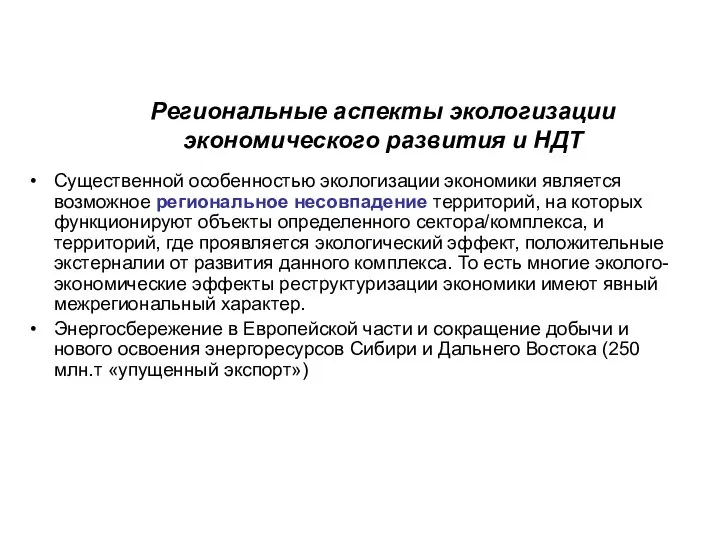 Региональные аспекты экологизации экономического развития и НДТ

• Существенной особенностью экологизации экономики является возможное региональное несовпадение территорий, на которых функционируют объекты определенного сектора/комплекса, и территорий, где проявляется экологический эффект, положительные экстерналии от развития данного комплекса. То есть многие эколого-экономические эффекты реструктуризации экономики имеют явный межрегиональный характер.

• Энергосбережение в Европейской части и сокращение добычи и нового освоения энергоресурсов Сибири и Дальнего Востока (250 млн.т «упущенный экспорт»)